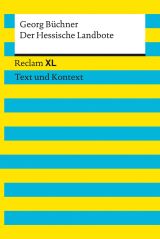 Georg Büchner
Der Hessische Landbote

Reclam XL

Text und Kontext